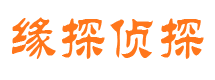 缘探侦探